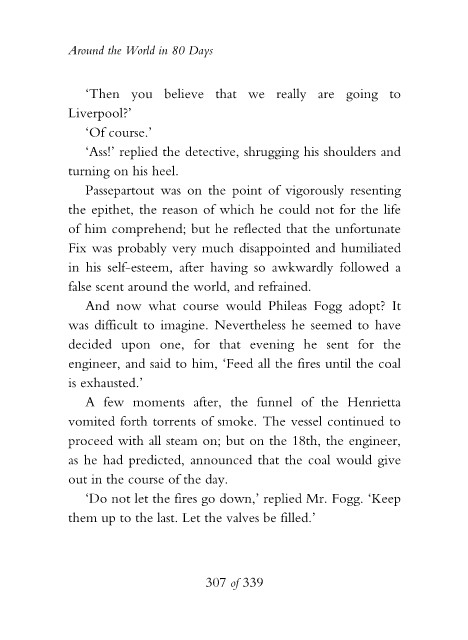 Around the World in 80 Days

'Then you believe that we really are going to Liverpool?'

'Of course.'

'Ass!' replied the detective, shrugging his shoulders and turning on his heel.

Passepartout was on the point of vigorously resenting the epithet, the reason of which he could not for the life of him comprehend; but he reflected that the unfortunate Fix was probably very much disappointed and humiliated in his self-esteem, after having so awkwardly followed a false scent around the world, and refrained.

And now what course would Phileas Fogg adopt? It was difficult to imagine. Nevertheless he seemed to have decided upon one, for that evening he sent for the engineer, and said to him, 'Feed all the fires until the coal is exhausted.'

A few moments after, the funnel of the Henrietta vomited forth torrents of smoke. The vessel continued to proceed with all steam on; but on the 18th, the engineer, as he had predicted, announced that the coal would give out in the course of the day.

'Do not let the fires go down,' replied Mr. Fogg. 'Keep them up to the last. Let the valves be filled.'

307 of 339